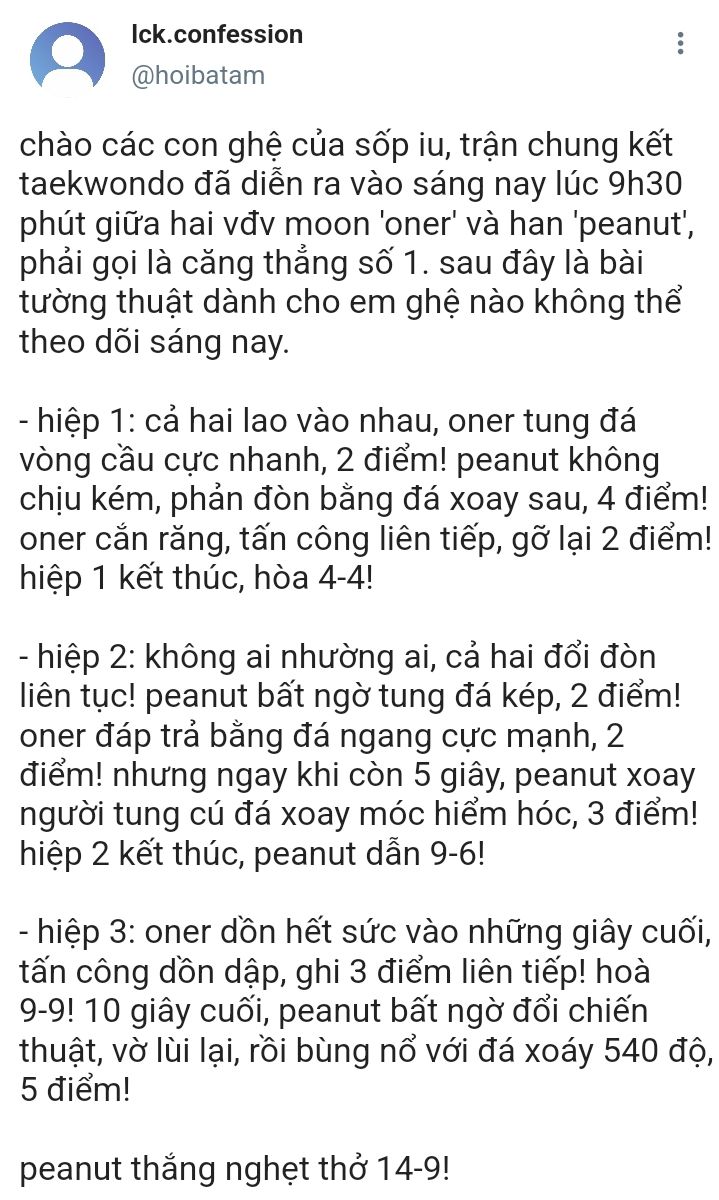 lck.confession
@hoibatam

chào các con ghệ của sốp iu, trận chung kết taekwondo đã diễn ra vào sáng nay lúc 9h30 phút giữa hai vđv moon 'oner' và han 'peanut', phải gọi là căng thẳng số 1. sau đây là bài tường thuật dành cho em ghệ nào không thể theo dõi sáng nay.

- hiệp 1: cả hai lao vào nhau, oner tung đá vòng cầu cực nhanh, 2 điểm! peanut không chịu kém, phản đòn bằng đá xoay sau, 4 điểm! oner cắn răng, tấn công liên tiếp, gỡ lại 2 điểm! hiệp 1 kết thúc, hòa 4-4!

- hiệp 2: không ai nhường ai, cả hai đổi đòn liên tục! peanut bất ngờ tung đá kép, 2 điểm! oner đáp trả bằng đá ngang cực mạnh, 2 điểm! nhưng ngay khi còn 5 giây, peanut xoay người tung cú đá xoay móc hiểm hóc, 3 điểm! hiệp 2 kết thúc, peanut dẫn 9-6!

- hiệp 3: oner dồn hết sức vào những giây cuối, tấn công dồn dập, ghi 3 điểm liên tiếp! hoà 9-9! 10 giây cuối, peanut bất ngờ đổi chiến thuật, vờ lùi lại, rồi bùng nổ với đá xoáy 540 độ, 5 điểm!

peanut thắng nghẹt thở 14-9!